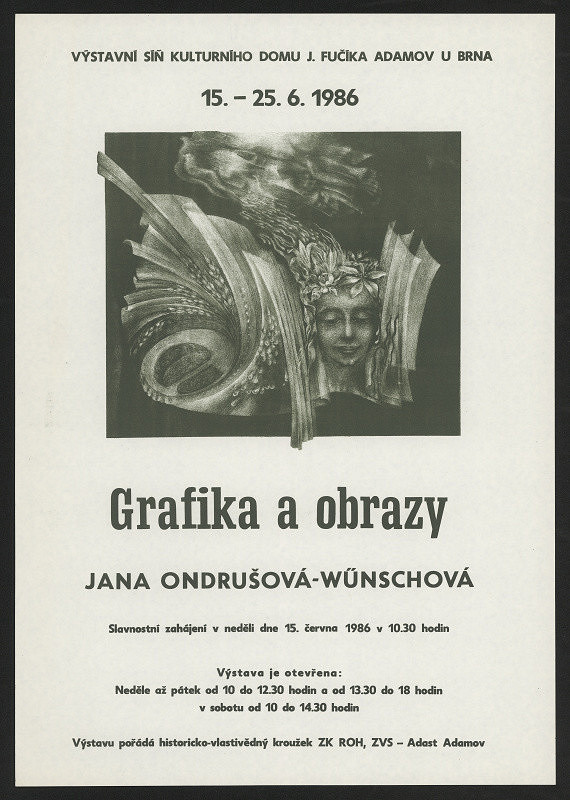 VÝSTAVNÍ SÍŇ KULTURNÍHO DOMU J. FUČÍKA ADAMOV U BRNA

15. – 25. 6. 1986

Grafika a obrazy

JANA ONDRUŠOVÁ-WŰNSCHOVÁ

Slavnostní zahájení v neděli dne 15. června 1986 v 10.30 hodin

Výstava je otevřena:
Neděle až pátek od 10 do 12.30 hodin a od 13.30 do 18 hodin
v sobotu od 10 do 14.30 hodin

Výstavu pořádá historicko-vlastivědný kroužek ZK ROH, ZVS – Adast Adamov